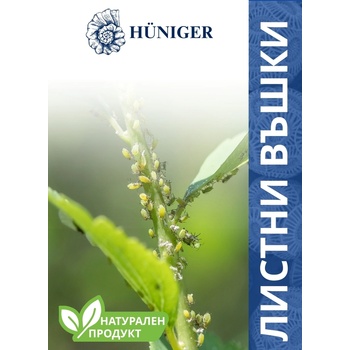 HÜNIGER

ЛИСТНИ ВЪШКИ

НАТУРАЛЕН ПРОДУКТ